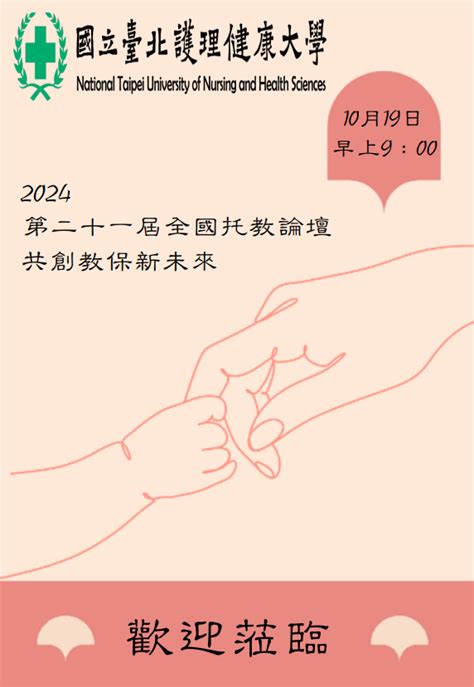 國立臺北護理健康大學
National Taipei University of Nursing and Health Sciences

10月19日
早上9：00

2024
第二十一屆全國托教論壇
共創教保新未來

歡迎蒞臨